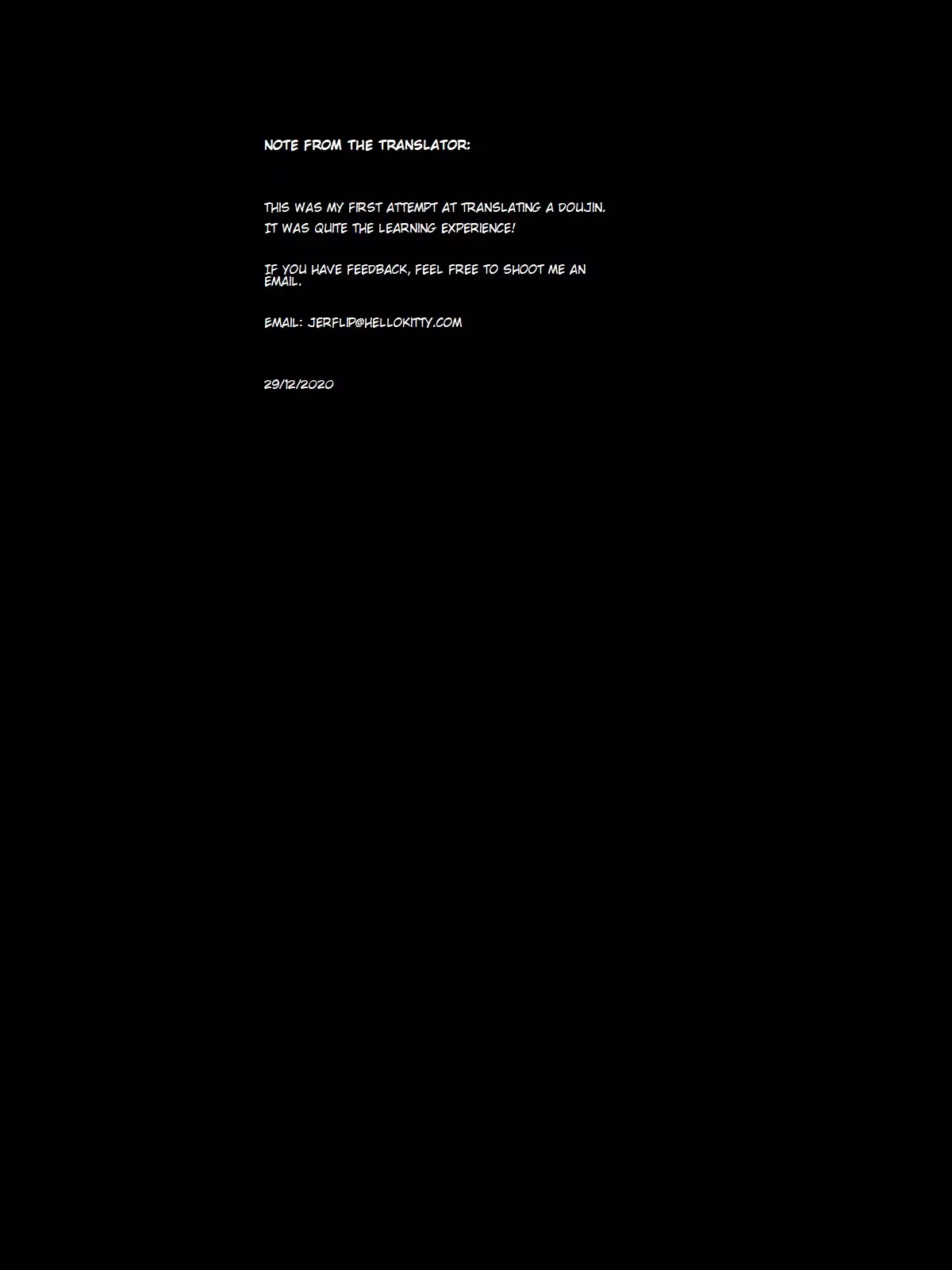 NOTE FROM THE TRANSLATOR:

THIS WAS MY FIRST ATTEMPT AT TRANSLATING A DOUJIN.
IT WAS QUITE THE LEARNING EXPERIENCE!

IF YOU HAVE FEEDBACK, FEEL FREE TO SHOOT ME AN EMAIL.

EMAIL: JERFLIP@HELLOKITTY.COM

29/12/2020